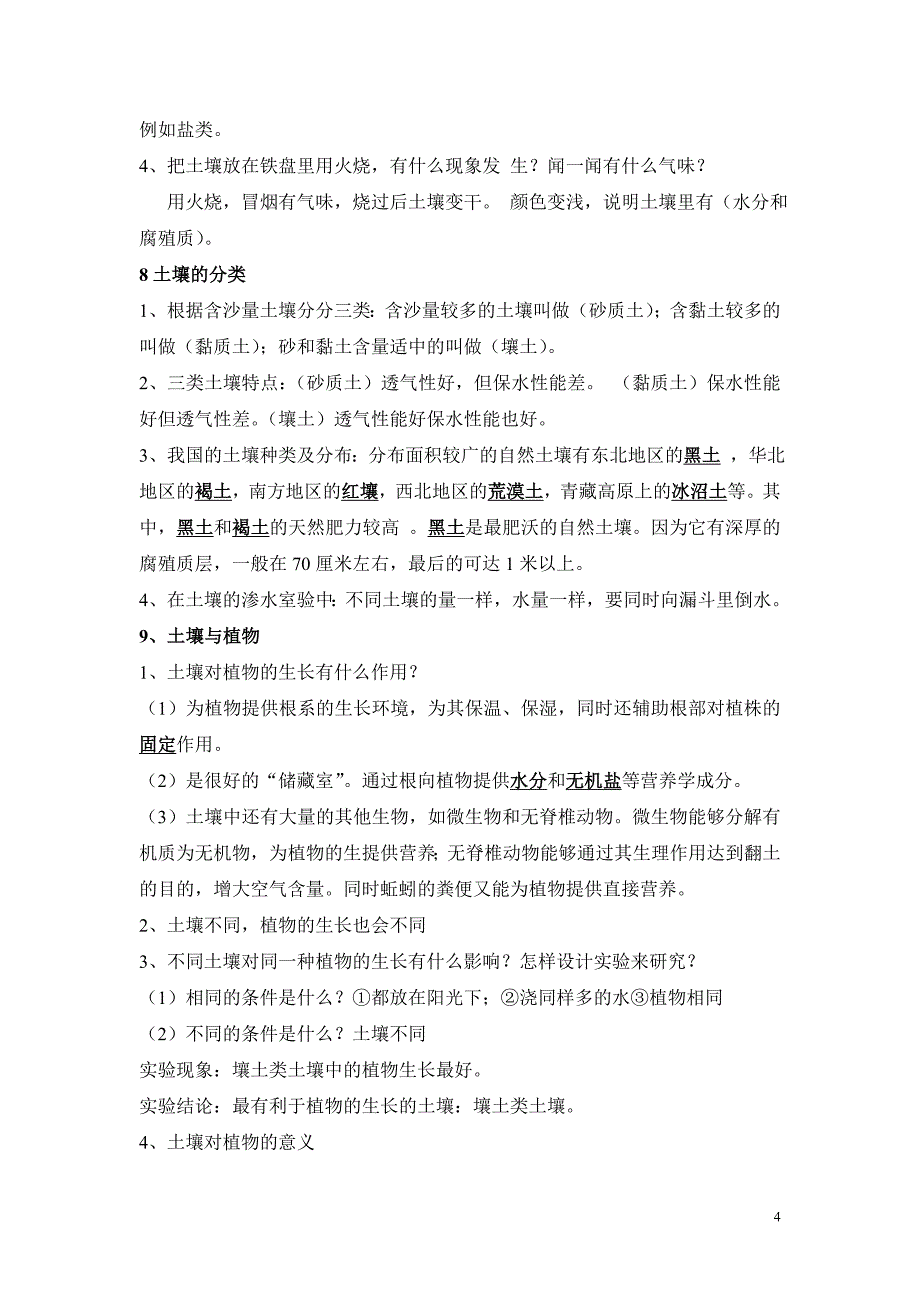 例如盐类。

4、把土壤放在铁盘里用火烧，有什么现象发 生？闻一闻有什么气味？

用火烧，冒烟有气味，烧过后土壤变干。 颜色变浅，说明土壤里有（水分和腐殖质）。

8 土壤的分类

1、根据含沙量土壤分分三类：含沙量较多的土壤叫做（砂质土）；含黏土较多的叫做（黏质土）；砂和黏土含量适中的叫做（壤土）。

2、三类土壤特点：（砂质土）透气性好，但保水性能差。 （黏质土）保水性能好但透气性差。（壤土）透气性能好保水性能也好。

3、我国的土壤种类及分布：分布面积较广的自然土壤有东北地区的黑土 ，华北地区的褐土，南方地区的红壤，西北地区的荒漠土，青藏高原上的冰沼土等。其中，黑土和褐土的天然肥力较高 。黑土是最肥沃的自然土壤。因为它有深厚的腐殖质层，一般在 70 厘米左右，最后的可达 1 米以上。

4、在土壤的渗水室验中：不同土壤的量一样，水量一样，要同时向漏斗里倒水。

9、土壤与植物

1、土壤对植物的生长有什么作用？

（1）为植物提供根系的生长环境，为其保温、保湿，同时还辅助根部对植株的固定作用。

（2）是很好的“储藏室”。通过根向植物提供水分和无机盐等营养学成分。

（3）土壤中还有大量的其他生物，如微生物和无脊椎动物。微生物能够分解有机质为无机物，为植物的生提供营养；无脊椎动物能够通过其生理作用达到翻土的目的，增大空气含量。同时蚯蚓的粪便又能为植物提供直接营养。

2、土壤不同，植物的生长也会不同

3、不同土壤对同一种植物的生长有什么影响？怎样设计实验来研究？

（1）相同的条件是什么？①都放在阳光下；②浇同样多的水③植物相同

（2）不同的条件是什么？土壤不同

实验现象：壤土类土壤中的植物生长最好。

实验结论：最有利于植物的生长的土壤：壤土类土壤。

4、土壤对植物的意义

4